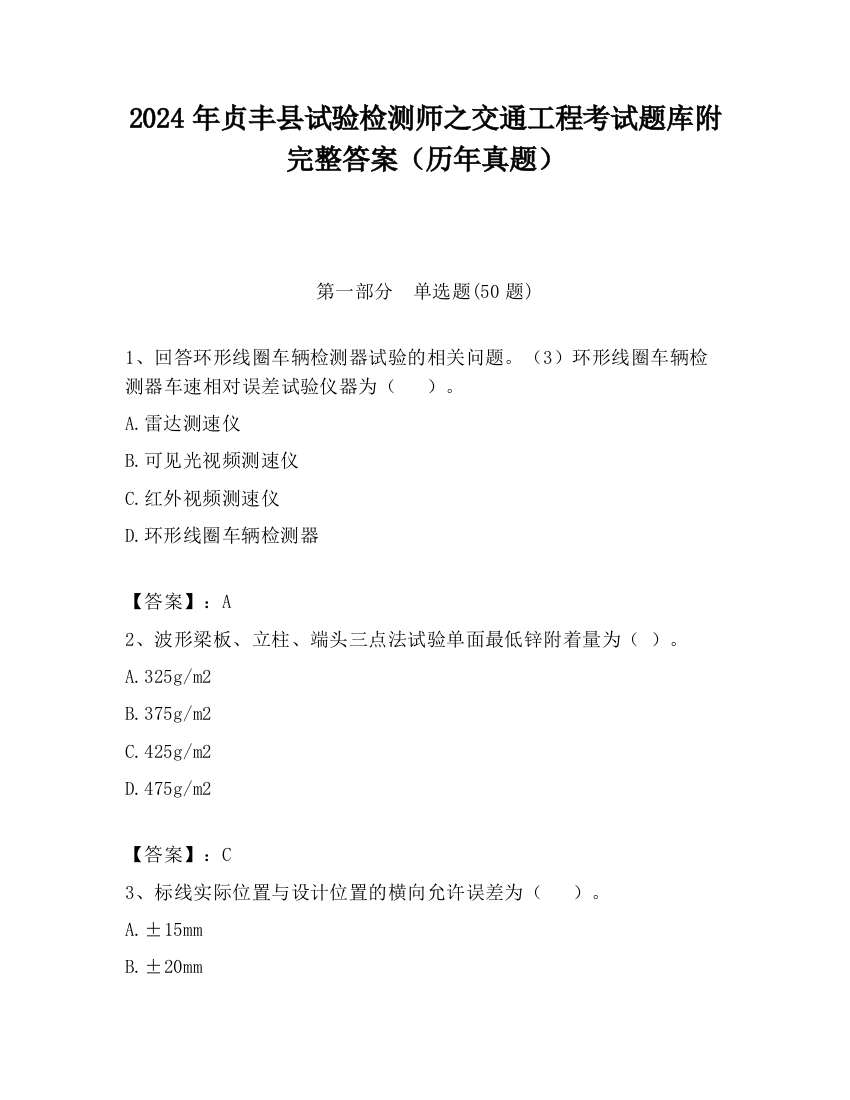 2024 年贞丰县试验检测师之交通工程考试题库附完整答案（历年真题）

第一部分　单选题(50 题)

1、回答环形线圈车辆检测器试验的相关问题。（3）环形线圈车辆检测器车速相对误差试验仪器为（　　）。

A.雷达测速仪

B.可见光视频测速仪

C.红外视频测速仪

D.环形线圈车辆检测器

【答案】：A

2、波形梁板、立柱、端头三点法试验单面最低锌附着量为（ ）。

A.325g/m2

B.375g/m2

C.425g/m2

D.475g/m2

【答案】：C

3、标线实际位置与设计位置的横向允许误差为（　　）。

A.±15mm

B.±20mm